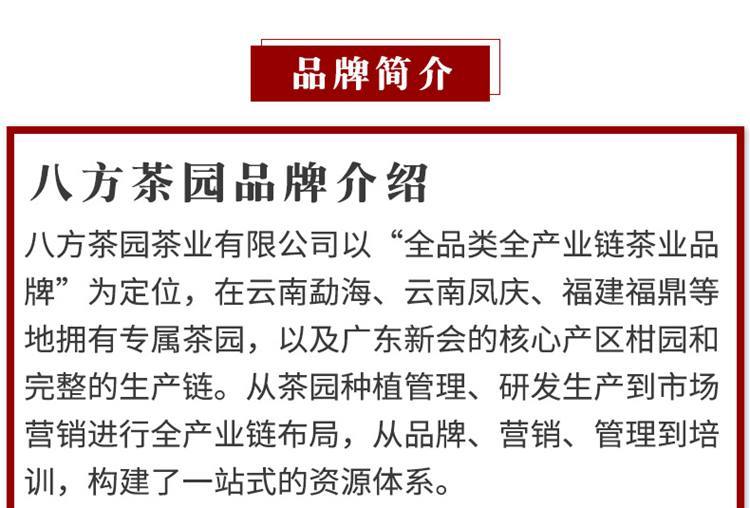 品牌简介

八方茶园品牌介绍

八方茶园茶业有限公司以“全品类全产业链茶业品牌”为定位，在云南勐海、云南凤庆、福建福鼎等地拥有专属茶园，以及广东新会的核心产区柑园和完整的生产链。从茶园种植管理、研发生产到市场营销进行全产业链布局，从品牌、营销、管理到培训，构建了一站式的资源体系。